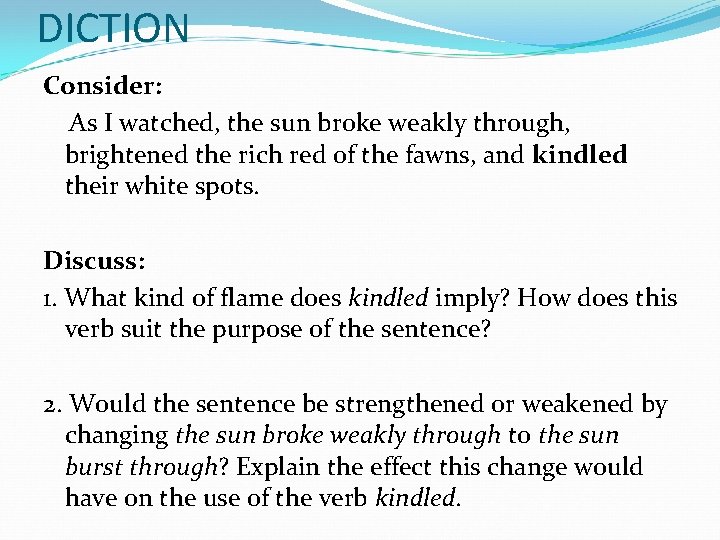 DICTION

Consider:

As I watched, the sun broke weakly through, brightened the rich red of the fawns, and kindled their white spots.

Discuss:

1. What kind of flame does kindled imply? How does this verb suit the purpose of the sentence?

2. Would the sentence be strengthened or weakened by changing the sun broke weakly through to the sun burst through? Explain the effect this change would have on the use of the verb kindled.